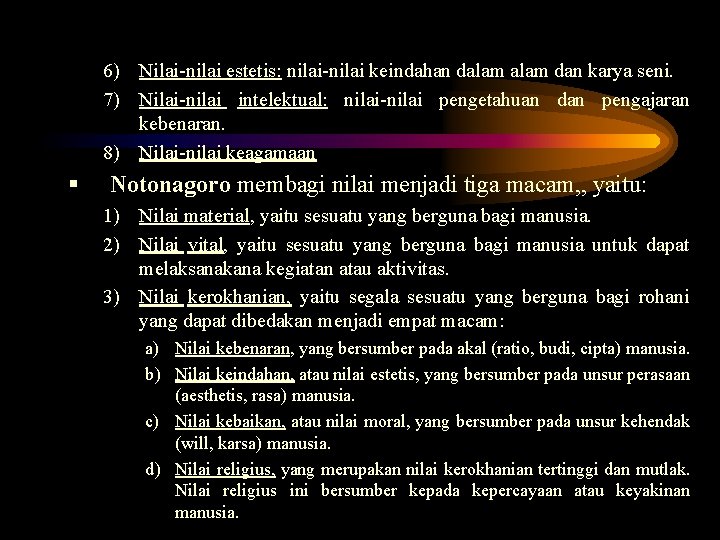 6) Nilai-nilai estetis: nilai-nilai keindahan dalam alam dan karya seni.

7) Nilai-nilai intelektual: nilai-nilai pengetahuan dan pengajaran kebenaran.

8) Nilai-nilai keagamaan

▪ Notonagoro membagi nilai menjadi tiga macam,, yaitu:

1) Nilai material, yaitu sesuatu yang berguna bagi manusia.

2) Nilai vital, yaitu sesuatu yang berguna bagi manusia untuk dapat melaksanakana kegiatan atau aktivitas.

3) Nilai kerokhanian, yaitu segala sesuatu yang berguna bagi rohani yang dapat dibedakan menjadi empat macam:

a) Nilai kebenaran, yang bersumber pada akal (ratio, budi, cipta) manusia.

b) Nilai keindahan, atau nilai estetis, yang bersumber pada unsur perasaan (aesthetis, rasa) manusia.

c) Nilai kebaikan, atau nilai moral, yang bersumber pada unsur kehendak (will, karsa) manusia.

d) Nilai religius, yang merupakan nilai kerokhanian tertinggi dan mutlak. Nilai religius ini bersumber kepada kepercayaan atau keyakinan manusia.